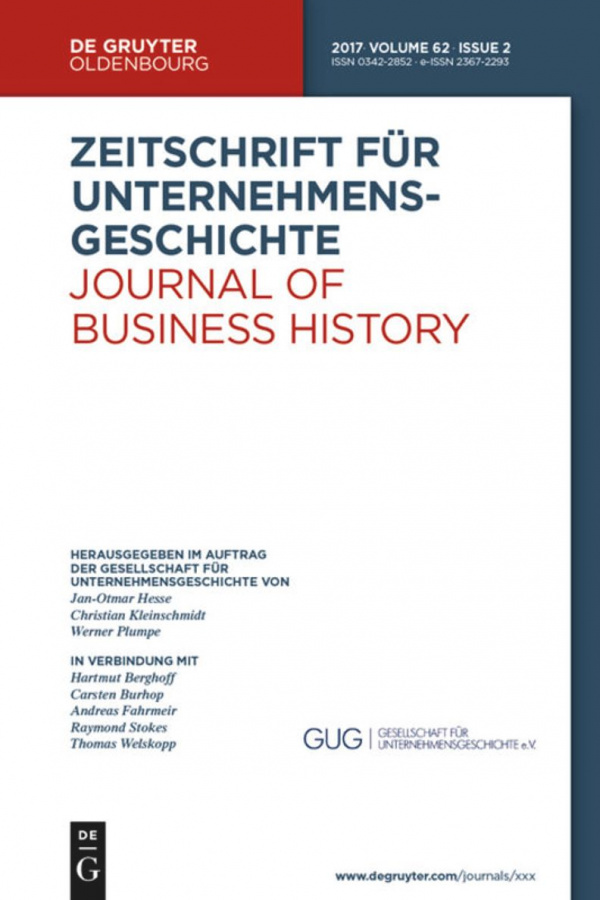 DE GRUYTER
OLDENBOURG

2017 · VOLUME 62 · ISSUE 2
ISSN 0342-2852 · e-ISSN 2367-2293

ZEITSCHRIFT FÜR UNTERNEHMENSGESCHICHTE
JOURNAL OF BUSINESS HISTORY

HERAUSGEGEBEN IM AUFTRAG DER GESELLSCHAFT FÜR UNTERNEHMENSGESCHICHTE VON
Jan-Otmar Hesse
Christian Kleinschmidt
Werner Plumpe

IN VERBINDUNG MIT
Hartmut Berghoff
Carsten Burhop
Andreas Fahrmeir
Raymond Stokes
Thomas Welskopp

GUG | GESELLSCHAFT FÜR UNTERNEHMENSGESCHICHTE e.V.

DE G

www.degruyter.com/journals/xxx